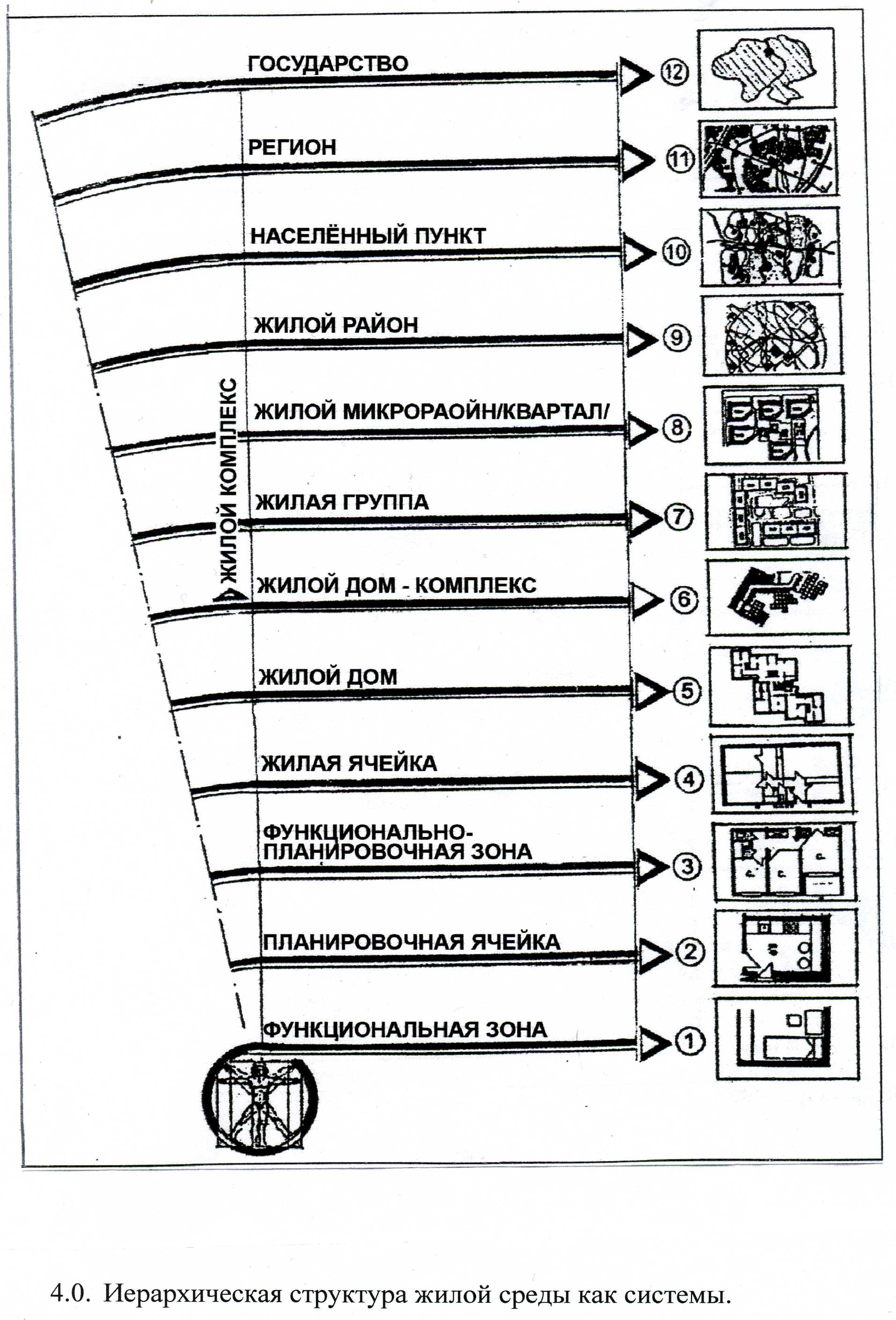 ГОСУДАРСТВО 12

РЕГИОН 11

НАСЕЛЁННЫЙ ПУНКТ 10

ЖИЛОЙ РАЙОН 9

ЖИЛОЙ КОМПЛЕКС

ЖИЛОЙ МИКРОРАОЙН/КВАРТАЛ/ 8

ЖИЛАЯ ГРУППА 7

ЖИЛОЙ ДОМ - КОМПЛЕКС 6

ЖИЛОЙ ДОМ 5

ЖИЛАЯ ЯЧЕЙКА 4

ФУНКЦИОНАЛЬНО-ПЛАНИРОВОЧНАЯ ЗОНА 3

ПЛАНИРОВОЧНАЯ ЯЧЕЙКА 2

ФУНКЦИОНАЛЬНАЯ ЗОНА 1

4.0. Иерархическая структура жилой среды как системы.